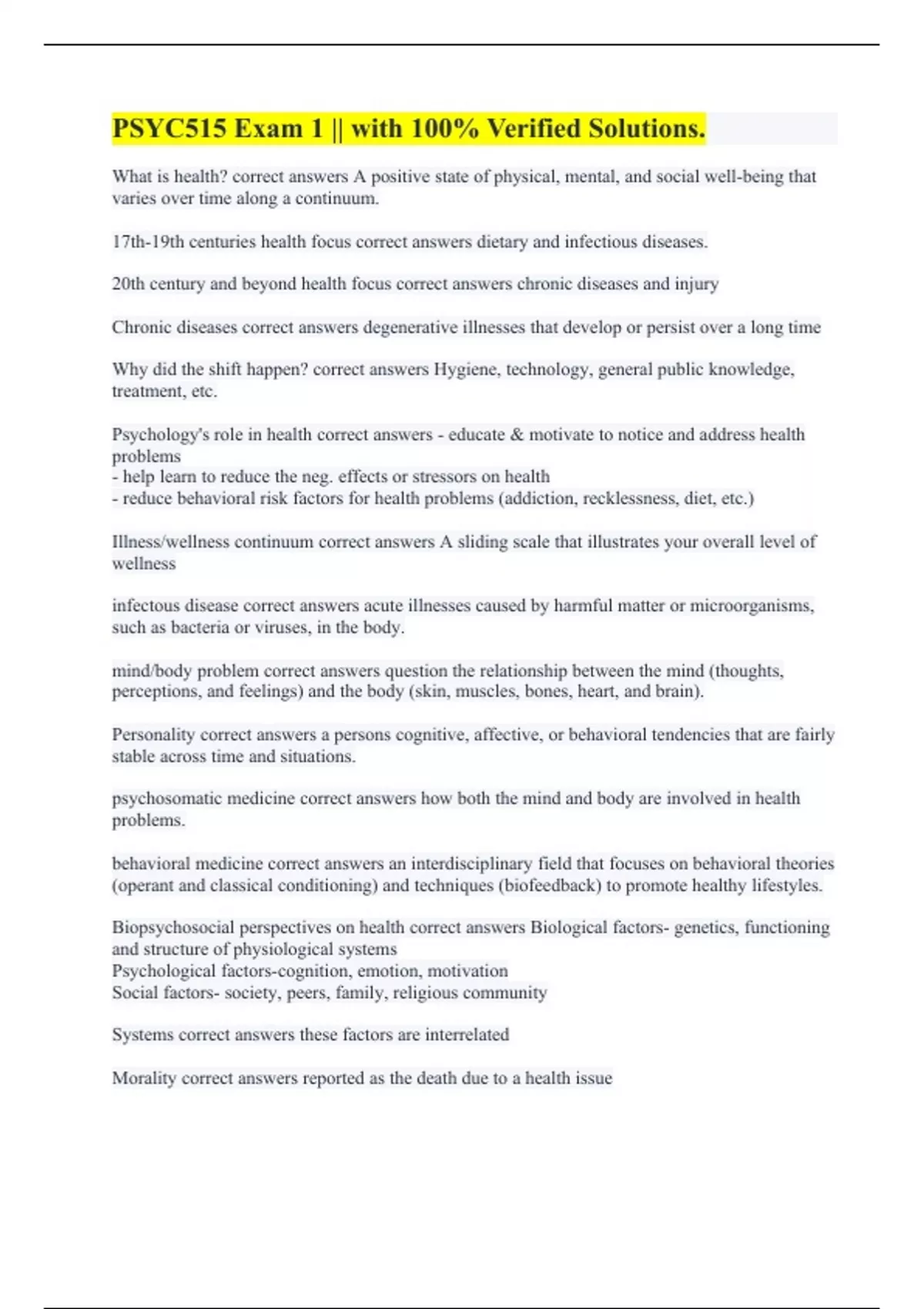 PSYC515 Exam 1 || with 100% Verified Solutions.

What is health? correct answers A positive state of physical, mental, and social well-being that varies over time along a continuum.

17th-19th centuries health focus correct answers dietary and infectious diseases.

20th century and beyond health focus correct answers chronic diseases and injury

Chronic diseases correct answers degenerative illnesses that develop or persist over a long time

Why did the shift happen? correct answers Hygiene, technology, general public knowledge, treatment, etc.

Psychology's role in health correct answers - educate & motivate to notice and address health problems
- help learn to reduce the neg. effects or stressors on health
- reduce behavioral risk factors for health problems (addiction, recklessness, diet, etc.)

Illness/wellness continuum correct answers A sliding scale that illustrates your overall level of wellness

infectous disease correct answers acute illnesses caused by harmful matter or microorganisms, such as bacteria or viruses, in the body.

mind/body problem correct answers question the relationship between the mind (thoughts, perceptions, and feelings) and the body (skin, muscles, bones, heart, and brain).

Personality correct answers a persons cognitive, affective, or behavioral tendencies that are fairly stable across time and situations.

psychosomatic medicine correct answers how both the mind and body are involved in health problems.

behavioral medicine correct answers an interdisciplinary field that focuses on behavioral theories (operant and classical conditioning) and techniques (biofeedback) to promote healthy lifestyles.

Biopsychosocial perspectives on health correct answers Biological factors- genetics, functioning and structure of physiological systems
Psychological factors-cognition, emotion, motivation
Social factors- society, peers, family, religious community

Systems correct answers these factors are interrelated

Morality correct answers reported as the death due to a health issue